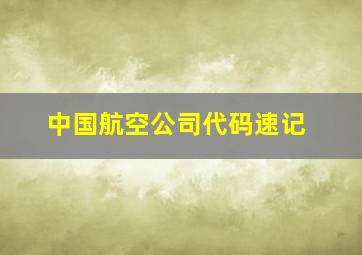 中国航空公司代码速记